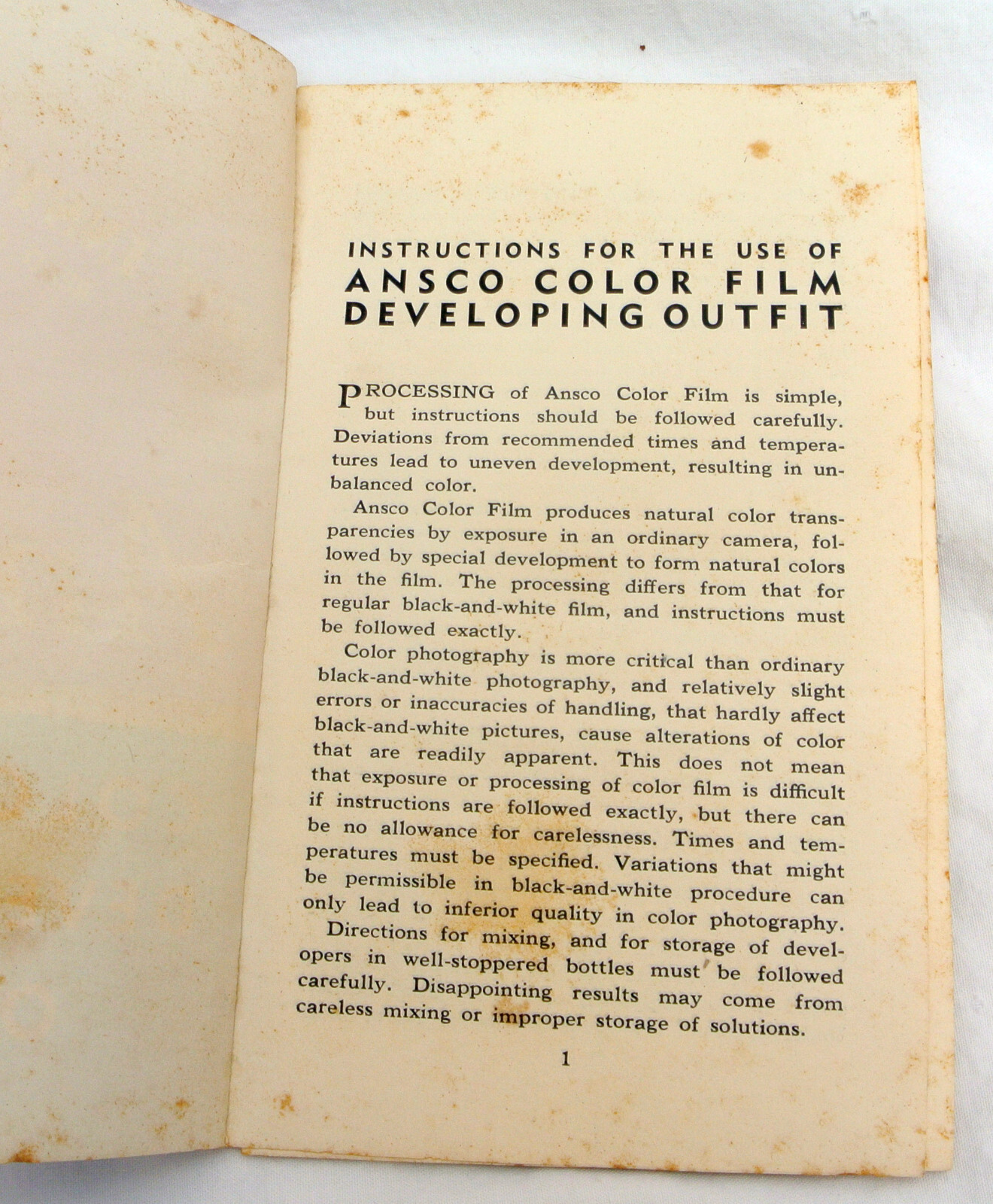 INSTRUCTIONS FOR THE USE OF
ANSCO COLOR FILM
DEVELOPING OUTFIT

PROCESSING of Ansco Color Film is simple, but instructions should be followed carefully. Deviations from recommended times and temperatures lead to uneven development, resulting in unbalanced color.

Ansco Color Film produces natural color transparencies by exposure in an ordinary camera, followed by special development to form natural colors in the film. The processing differs from that for regular black-and-white film, and instructions must be followed exactly.

Color photography is more critical than ordinary black-and-white photography, and relatively slight errors or inaccuracies of handling, that hardly affect black-and-white pictures, cause alterations of color that are readily apparent. This does not mean that exposure or processing of color film is difficult if instructions are followed exactly, but there can be no allowance for carelessness. Times and temperatures must be specified. Variations that might be permissible in black-and-white procedure can only lead to inferior quality in color photography.

Directions for mixing, and for storage of developers in well-stoppered bottles must be followed carefully. Disappointing results may come from careless mixing or improper storage of solutions.

1